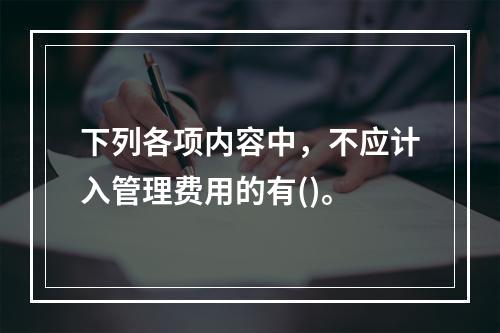 下列各项内容中，不应计入管理费用的有()。